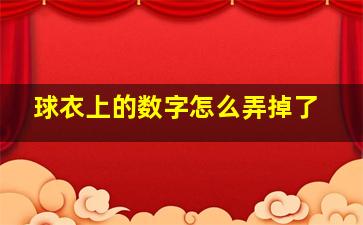 球衣上的数字怎么弄掉了